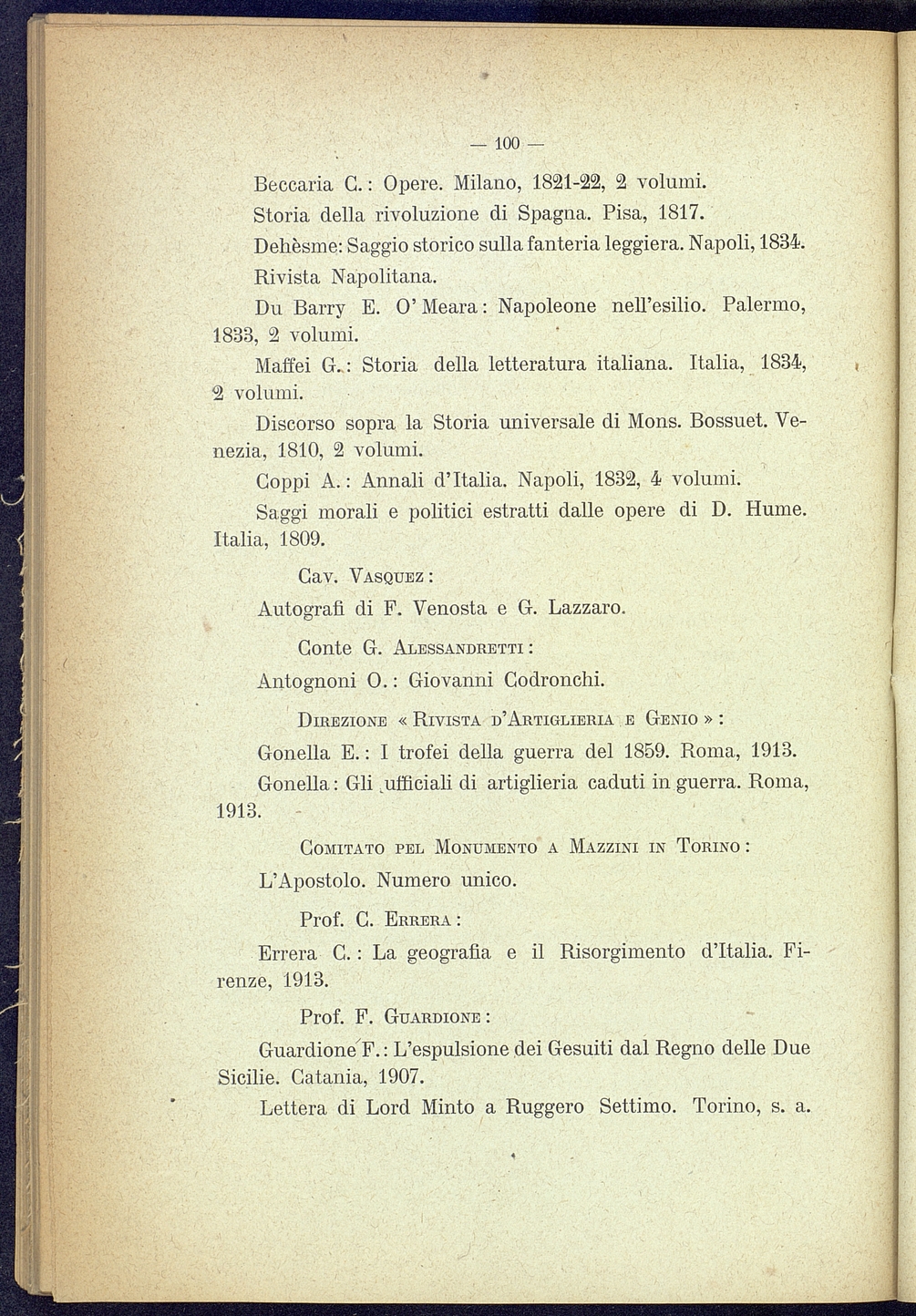 — 100 —

Beccaria C.: Opere. Milano, 1821-22, 2 volumi.

Storia della rivoluzione di Spagna. Pisa, 1817.

Dehèsme: Saggio storico sulla fanteria leggiera. Napoli, 1834.

Rivista Napolitana.

Du Barry E. O' Meara: Napoleone nell'esilio. Palermo, 1833, 2 volumi.

Maffei G.: Storia della letteratura italiana. Italia, 1834, 2 volumi.

Discorso sopra la Storia universale di Mons. Bossuet. Venezia, 1810, 2 volumi.

Coppi A.: Annali d'Italia. Napoli, 1832, 4 volumi.

Saggi morali e politici estratti dalle opere di D. Hume. Italia, 1809.

Cav. Vasquez:

Autografi di F. Venosta e G. Lazzaro.

Conte G. Alessandretti:

Antognoni O.: Giovanni Codronchi.

Direzione « Rivista d'Artiglieria e Genio »:

Gonella E.: I trofei della guerra del 1859. Roma, 1913.

Gonella: Gli ufficiali di artiglieria caduti in guerra. Roma, 1913.

Comitato pel Monumento a Mazzini in Torino:

L'Apostolo. Numero unico.

Prof. C. Errera:

Errera C.: La geografia e il Risorgimento d'Italia. Firenze, 1913.

Prof. F. Guardione:

Guardione F.: L'espulsione dei Gesuiti dal Regno delle Due Sicilie. Catania, 1907.

Lettera di Lord Minto a Ruggero Settimo. Torino, s. a.